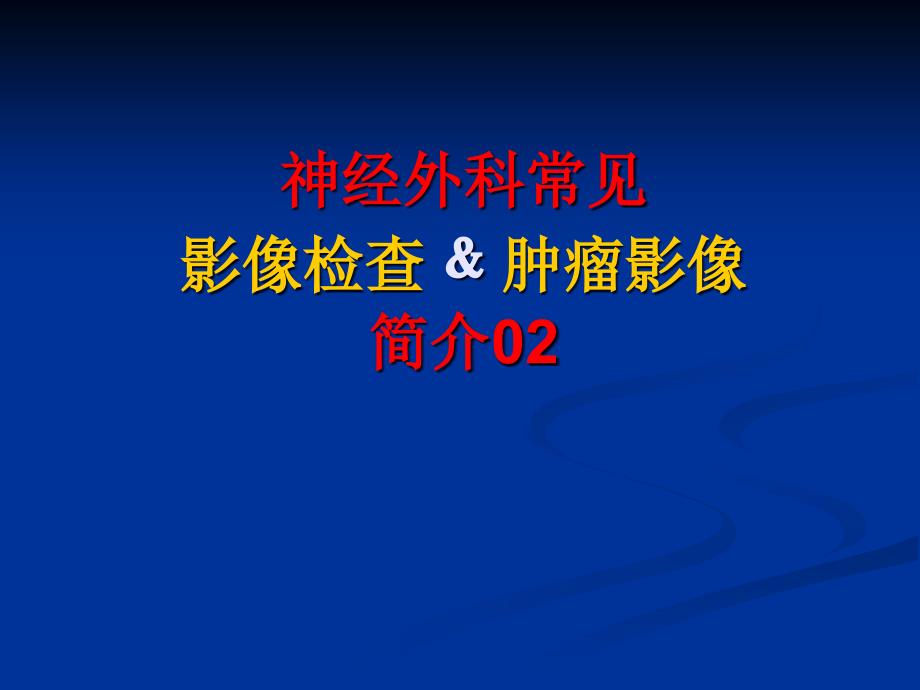 神经外科常见
影像检查 & 肿瘤影像
简介02